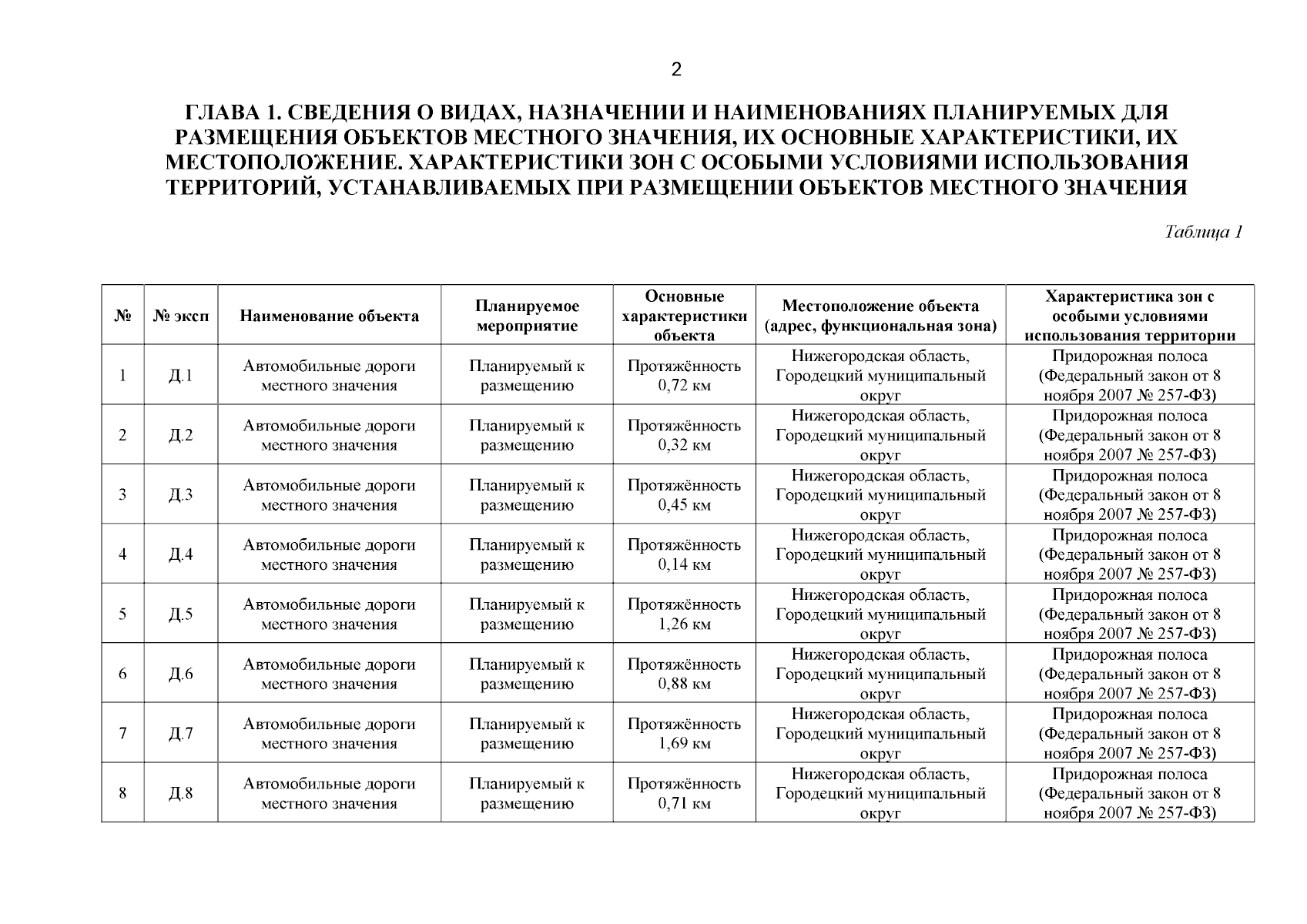 2

ГЛАВА 1. СВЕДЕНИЯ О ВИДАХ, НАЗНАЧЕНИИ И НАИМЕНОВАНИЯХ ПЛАНИРУЕМЫХ ДЛЯ РАЗМЕЩЕНИЯ ОБЪЕКТОВ МЕСТНОГО ЗНАЧЕНИЯ, ИХ ОСНОВНЫЕ ХАРАКТЕРИСТИКИ, ИХ МЕСТОПОЛОЖЕНИЕ. ХАРАКТЕРИСТИКИ ЗОН С ОСОБЫМИ УСЛОВИЯМИ ИСПОЛЬЗОВАНИЯ ТЕРРИТОРИЙ, УСТАНАВЛИВАЕМЫХ ПРИ РАЗМЕЩЕНИИ ОБЪЕКТОВ МЕСТНОГО ЗНАЧЕНИЯ

Таблица 1

| № | № эксп | Наименование объекта | Планируемое мероприятие | Основные характеристики объекта | Местоположение объекта (адрес, функциональная зона) | Характеристика зон с особыми условиями использования территории |
|---|---|---|---|---|---|---|
| 1 | Д.1 | Автомобильные дороги местного значения | Планируемый к размещению | Протяжённость 0,72 км | Нижегородская область, Городецкий муниципальный округ | Придорожная полоса (Федеральный закон от 8 ноября 2007 № 257-ФЗ) |
| 2 | Д.2 | Автомобильные дороги местного значения | Планируемый к размещению | Протяжённость 0,32 км | Нижегородская область, Городецкий муниципальный округ | Придорожная полоса (Федеральный закон от 8 ноября 2007 № 257-ФЗ) |
| 3 | Д.3 | Автомобильные дороги местного значения | Планируемый к размещению | Протяжённость 0,45 км | Нижегородская область, Городецкий муниципальный округ | Придорожная полоса (Федеральный закон от 8 ноября 2007 № 257-ФЗ) |
| 4 | Д.4 | Автомобильные дороги местного значения | Планируемый к размещению | Протяжённость 0,14 км | Нижегородская область, Городецкий муниципальный округ | Придорожная полоса (Федеральный закон от 8 ноября 2007 № 257-ФЗ) |
| 5 | Д.5 | Автомобильные дороги местного значения | Планируемый к размещению | Протяжённость 1,26 км | Нижегородская область, Городецкий муниципальный округ | Придорожная полоса (Федеральный закон от 8 ноября 2007 № 257-ФЗ) |
| 6 | Д.6 | Автомобильные дороги местного значения | Планируемый к размещению | Протяжённость 0,88 км | Нижегородская область, Городецкий муниципальный округ | Придорожная полоса (Федеральный закон от 8 ноября 2007 № 257-ФЗ) |
| 7 | Д.7 | Автомобильные дороги местного значения | Планируемый к размещению | Протяжённость 1,69 км | Нижегородская область, Городецкий муниципальный округ | Придорожная полоса (Федеральный закон от 8 ноября 2007 № 257-ФЗ) |
| 8 | Д.8 | Автомобильные дороги местного значения | Планируемый к размещению | Протяжённость 0,71 км | Нижегородская область, Городецкий муниципальный округ | Придорожная полоса (Федеральный закон от 8 ноября 2007 № 257-ФЗ) |